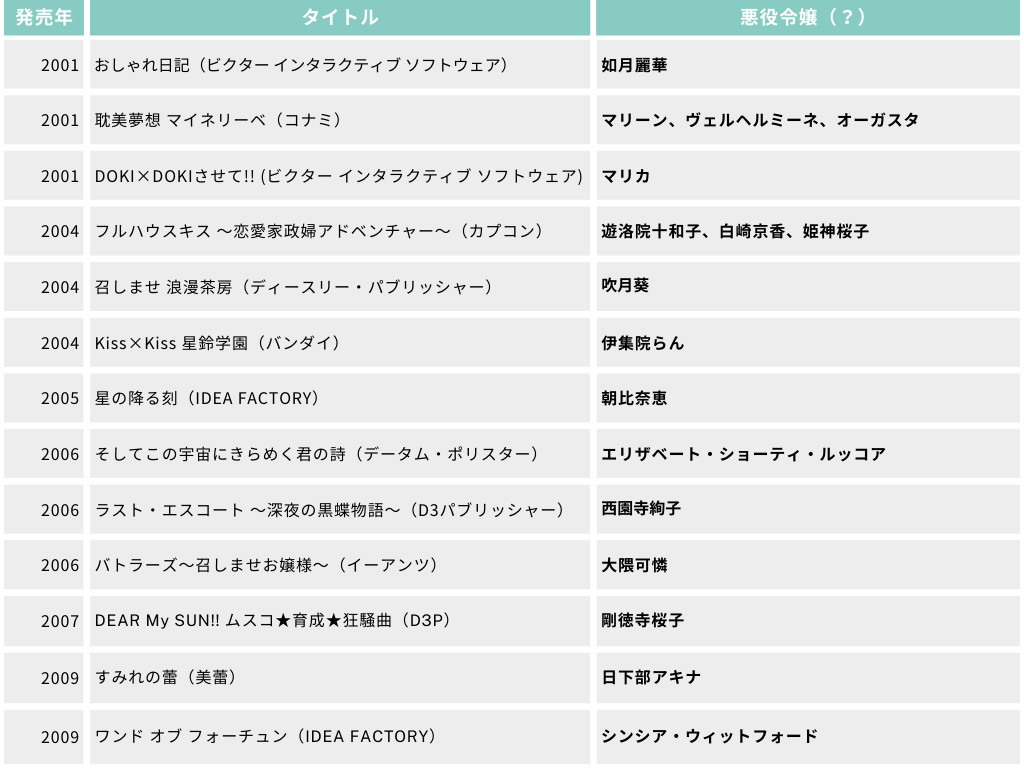 | 発売年 | タイトル | 悪役令嬢（？） |
|---|---|---|
| 2001 | おしゃれ日記（ビクター インタラクティブ ソフトウェア） | 如月麗華 |
| 2001 | 耽美夢想 マイネリーベ（コナミ） | マリーン、ヴェルヘルミーネ、オーガスタ |
| 2001 | DOKI×DOKIさせて!! (ビクター インタラクティブ ソフトウェア) | マリカ |
| 2004 | フルハウスキス ～恋愛家政婦アドベンチャー～（カプコン） | 遊洛院十和子、白崎京香、姫神桜子 |
| 2004 | 召しませ 浪漫茶房（ディースリー・パブリッシャー） | 吹月葵 |
| 2004 | Kiss×Kiss 星鈴学園（バンダイ） | 伊集院らん |
| 2005 | 星の降る刻（IDEA FACTORY） | 朝比奈恵 |
| 2006 | そしてこの宇宙にきらめく君の詩（データム・ポリスター） | エリザベート・ショーティ・ルッコア |
| 2006 | ラスト・エスコート ～深夜の黒蝶物語～（D3パブリッシャー） | 西園寺絢子 |
| 2006 | バトラーズ～召しませお嬢様～（イーアンツ） | 大隈可憐 |
| 2007 | DEAR My SUN!! ムスコ★育成★狂騒曲（D3P） | 剛徳寺桜子 |
| 2009 | すみれの蕾（美蕾） | 日下部アキナ |
| 2009 | ワンド オブ フォーチュン（IDEA FACTORY） | シンシア・ウィットフォード |